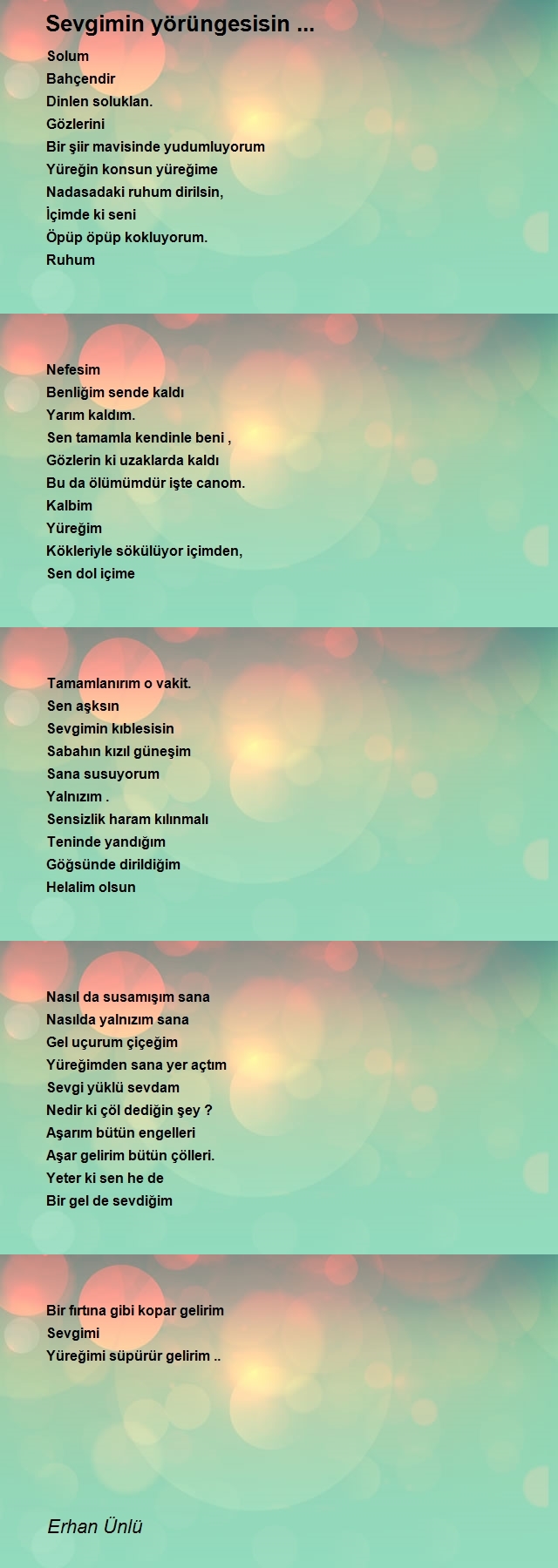 Sevgimin yörüngesisin ...

Solum
Bahçendir
Dinlen soluklan.
Gözlerini
Bir şiir mavisinde yudumluyorum
Yüreğin konsun yüreğime
Nadasadaki ruhum dirilsin,
İçimde ki seni
Öpüp öpüp kokluyorum.
Ruhum

Nefesim
Benliğim sende kaldı
Yarım kaldım.
Sen tamamla kendinle beni ,
Gözlerin ki uzaklarda kaldı
Bu da ölümümdür işte canom.
Kalbim
Yüreğim
Kökleriyle sökülüyor içimden,
Sen dol içime

Tamamlanırım o vakit.
Sen aşksın
Sevgimin kıblesisin
Sabahın kızıl güneşim
Sana susuyorum
Yalnızım .
Sensizlik haram kılınmalı
Teninde yandığım
Göğsünde dirildiğim
Helalim olsun

Nasıl da susamışım sana
Nasılda yalnızım sana
Gel uçurum çiçeğim
Yüreğimden sana yer açtım
Sevgi yüklü sevdam
Nedir ki çöl dediğin şey ?
Aşarım bütün engelleri
Aşar gelirim bütün çölleri.
Yeter ki sen he de
Bir gel de sevdiğim

Bir fırtına gibi kopar gelirim
Sevgimi
Yüreğimi süpürür gelirim ..

Erhan Ünlü